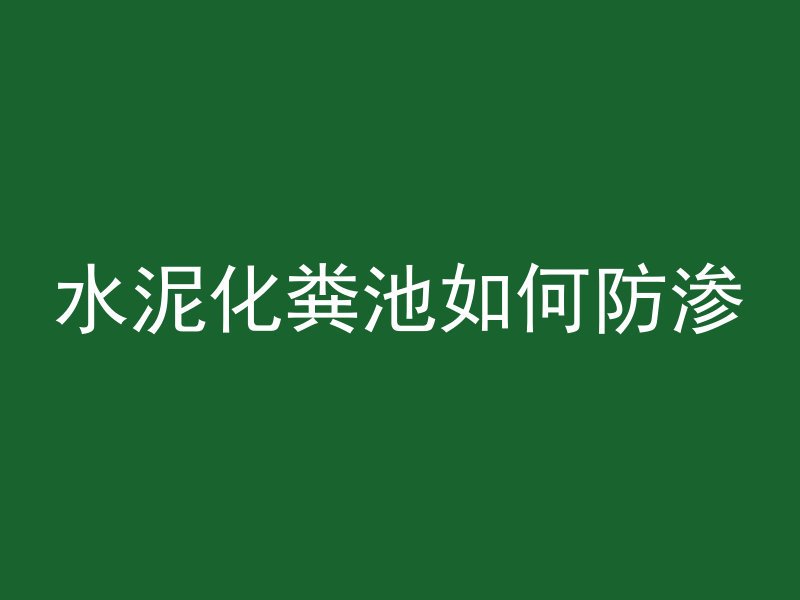 水泥化粪池如何防渗